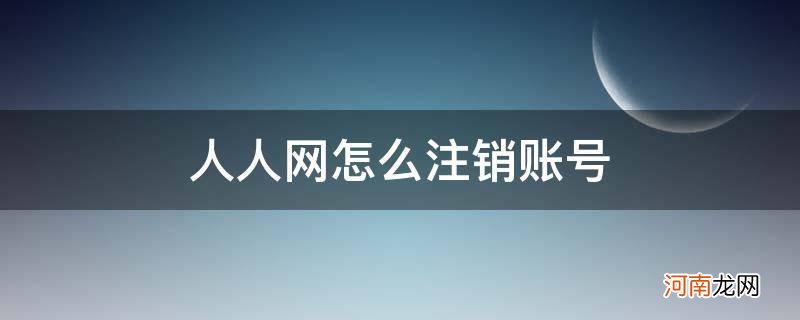 人人网怎么注销账号

河南龙网